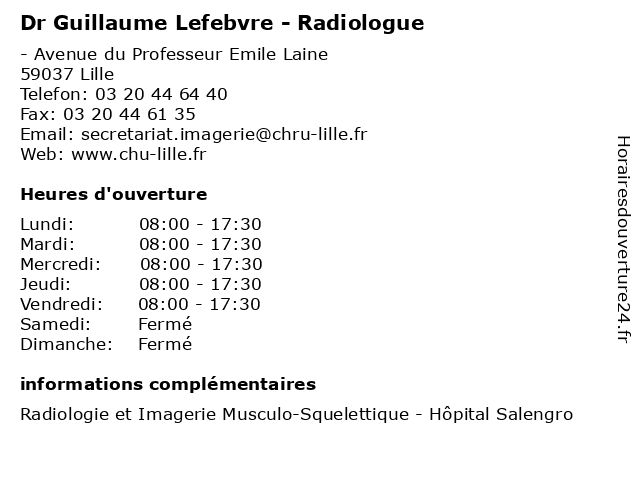 Dr Guillaume Lefebvre - Radiologue

- Avenue du Professeur Emile Laine
59037 Lille
Telefon: 03 20 44 64 40
Fax: 03 20 44 61 35
Email: secretariat.imagerie@chru-lille.fr
Web: www.chu-lille.fr

Heures d'ouverture

| | |
|---|---|
| Lundi: | 08:00 - 17:30 |
| Mardi: | 08:00 - 17:30 |
| Mercredi: | 08:00 - 17:30 |
| Jeudi: | 08:00 - 17:30 |
| Vendredi: | 08:00 - 17:30 |
| Samedi: | Fermé |
| Dimanche: | Fermé |

informations complémentaires

Radiologie et Imagerie Musculo-Squelettique - Hôpital Salengro

Horairesdouverture24.fr